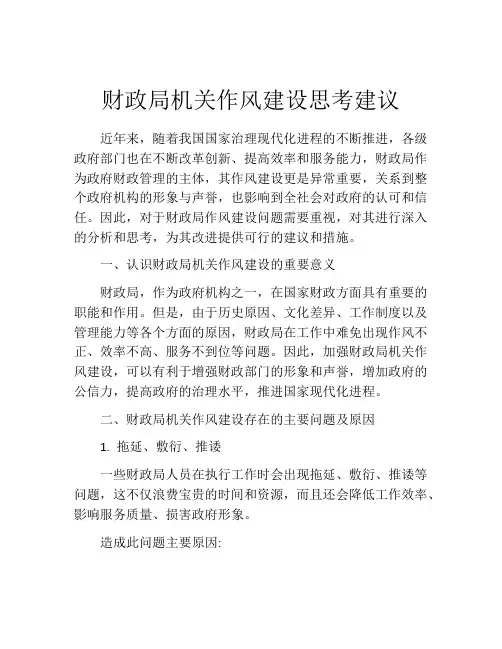 财政局机关作风建设思考建议

近年来，随着我国国家治理现代化进程的不断推进，各级政府部门也在不断改革创新、提高效率和服务能力，财政局作为政府财政管理的主体，其作风建设更是异常重要，关系到整个政府机构的形象与声誉，也影响到全社会对政府的认可和信任。因此，对于财政局作风建设问题需要重视，对其进行深入的分析和思考，为其改进提供可行的建议和措施。

一、认识财政局机关作风建设的重要意义

财政局，作为政府机构之一，在国家财政方面具有重要的职能和作用。但是，由于历史原因、文化差异、工作制度以及管理能力等各个方面的原因，财政局在工作中难免出现作风不正、效率不高、服务不到位等问题。因此，加强财政局机关作风建设，可以有利于增强财政部门的形象和声誉，增加政府的公信力，提高政府的治理水平，推进国家现代化进程。

二、财政局机关作风建设存在的主要问题及原因

1. 拖延、敷衍、推诿

一些财政局人员在执行工作时会出现拖延、敷衍、推诿等问题，这不仅浪费宝贵的时间和资源，而且还会降低工作效率、影响服务质量、损害政府形象。

造成此问题主要原因: